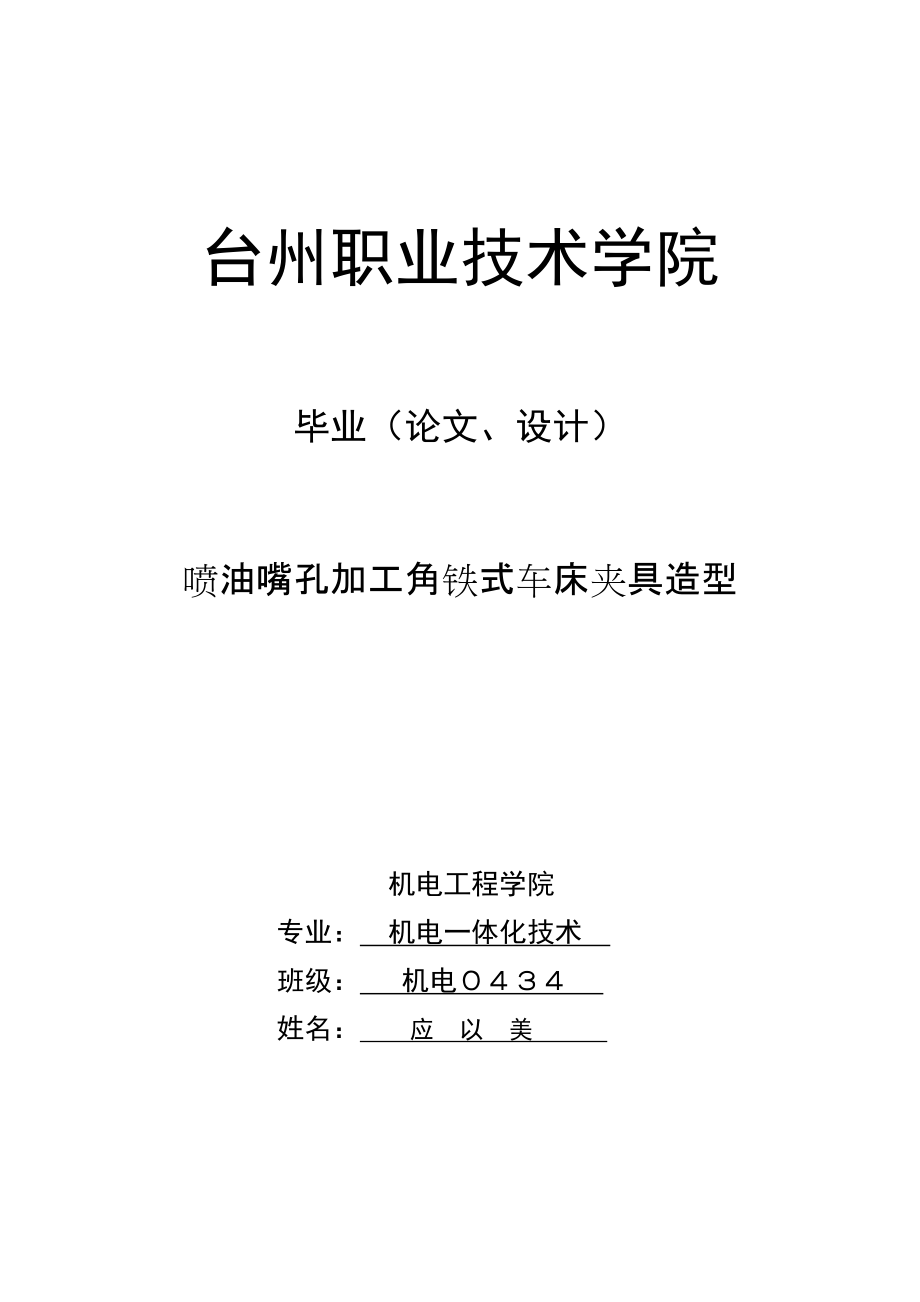 台州职业技术学院

毕业（论文、设计）

喷油嘴孔加工角铁式车床夹具造型

机电工程学院

专业：机电一体化技术

班级：机电０４３４

姓名：应 以 美